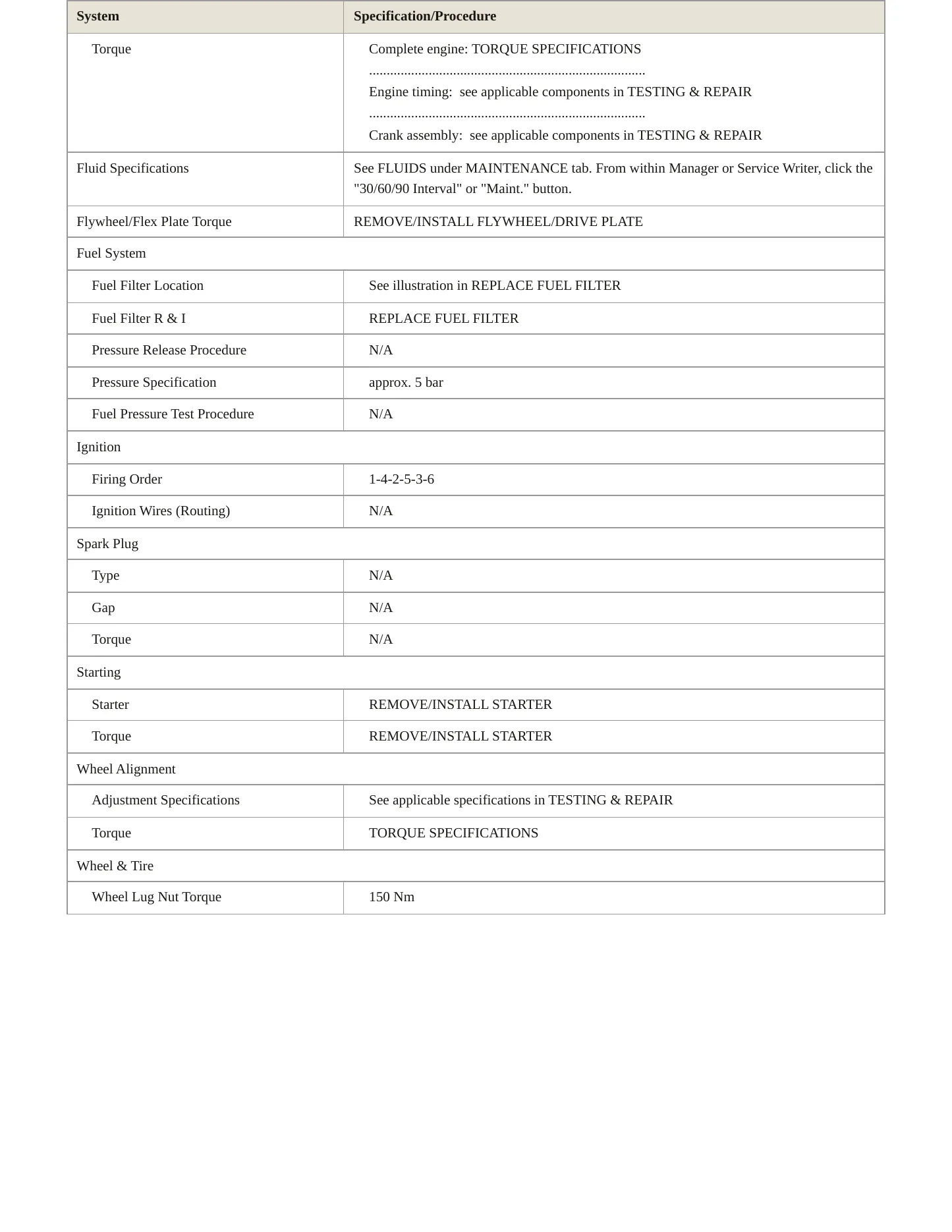 | System | Specification/Procedure |
|---|---|
| Torque | Complete engine: TORQUE SPECIFICATIONS Engine timing: see applicable components in TESTING & REPAIR Crank assembly: see applicable components in TESTING & REPAIR |
| Fluid Specifications | See FLUIDS under MAINTENANCE tab. From within Manager or Service Writer, click the "30/60/90 Interval" or "Maint." button. |
| Flywheel/Flex Plate Torque | REMOVE/INSTALL FLYWHEEL/DRIVE PLATE |
| Fuel System | |
| Fuel Filter Location | See illustration in REPLACE FUEL FILTER |
| Fuel Filter R & I | REPLACE FUEL FILTER |
| Pressure Release Procedure | N/A |
| Pressure Specification | approx. 5 bar |
| Fuel Pressure Test Procedure | N/A |
| Ignition | |
| Firing Order | 1-4-2-5-3-6 |
| Ignition Wires (Routing) | N/A |
| Spark Plug | |
| Type | N/A |
| Gap | N/A |
| Torque | N/A |
| Starting | |
| Starter | REMOVE/INSTALL STARTER |
| Torque | REMOVE/INSTALL STARTER |
| Wheel Alignment | |
| Adjustment Specifications | See applicable specifications in TESTING & REPAIR |
| Torque | TORQUE SPECIFICATIONS |
| Wheel & Tire | |
| Wheel Lug Nut Torque | 150 Nm |